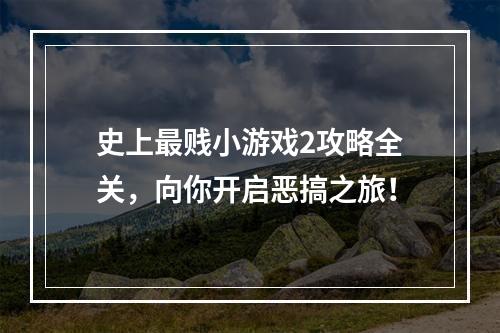 史上最贱小游戏2攻略全关，向你开启恶搞之旅！